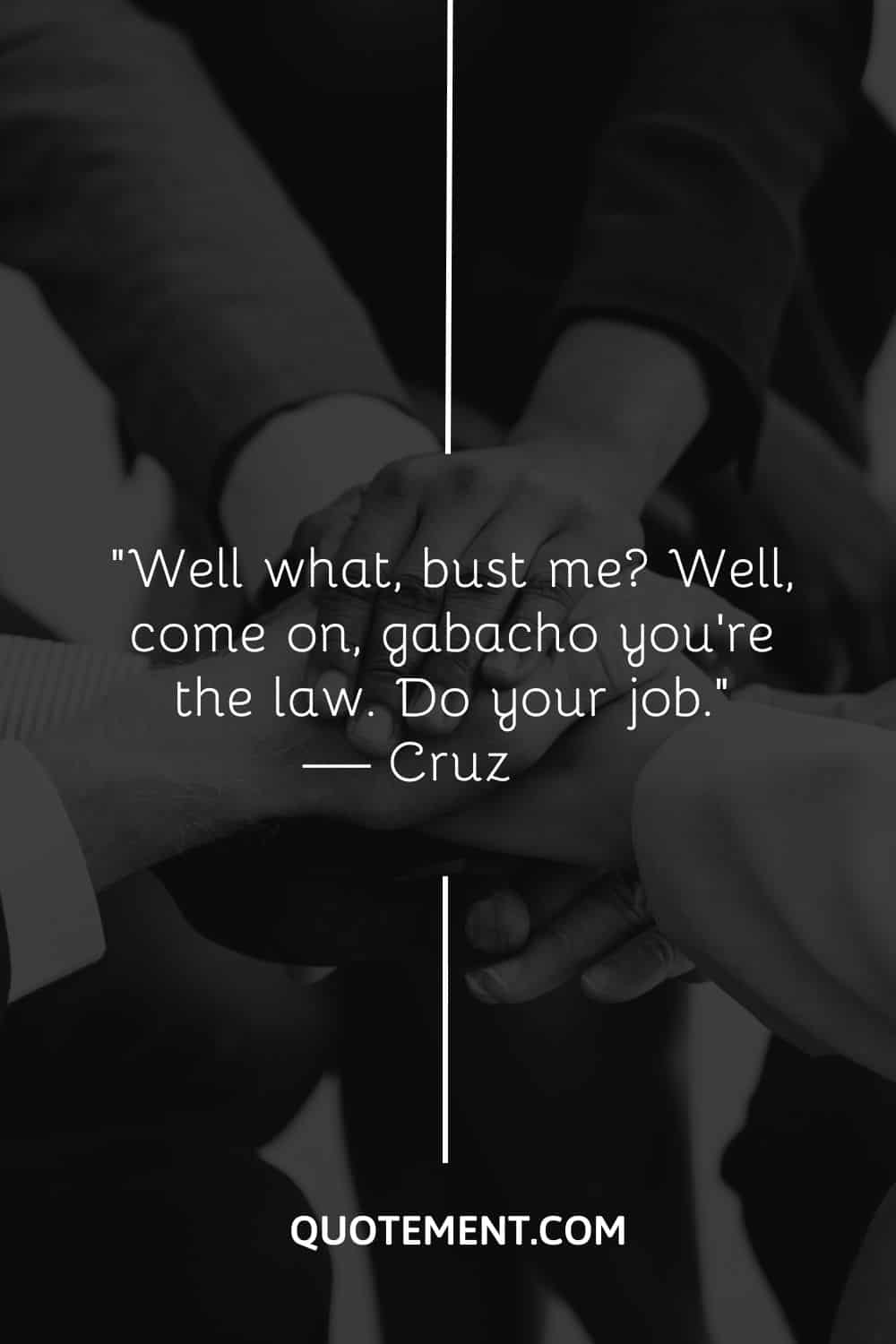 "Well what, bust me? Well, come on, gabacho you're the law. Do your job."
— Cruz

QUOTEMENT.COM